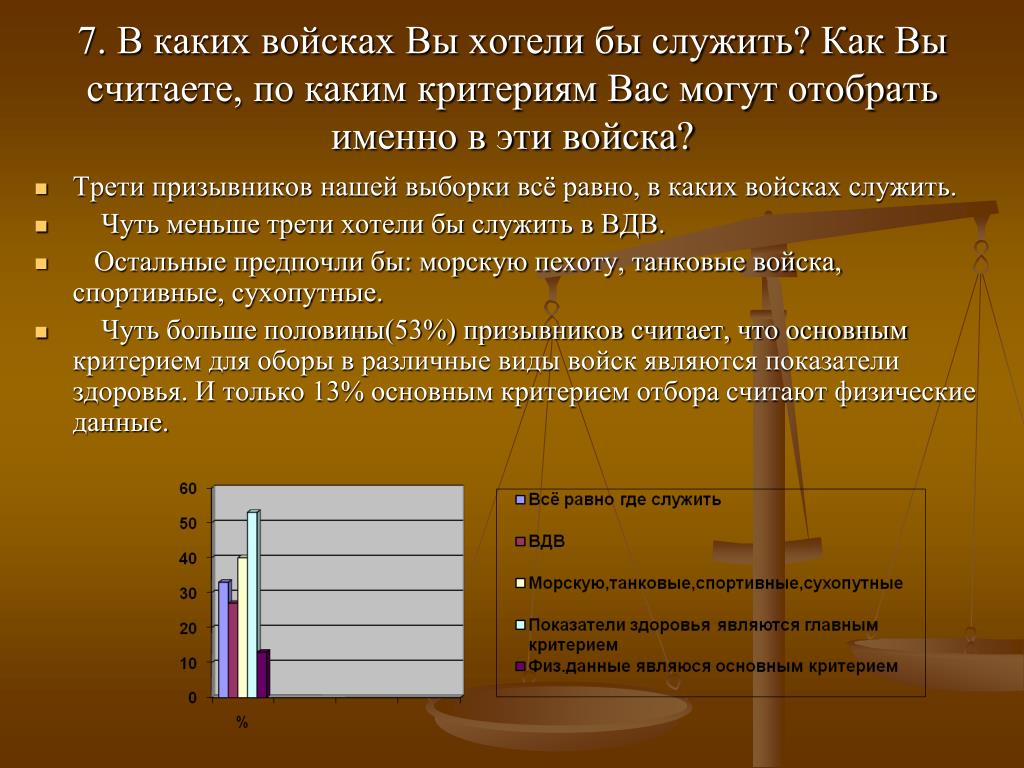 7. В каких войсках Вы хотели бы служить? Как Вы считаете, по каким критериям Вас могут отобрать именно в эти войска?

Трети призывников нашей выборки всё равно, в каких войсках служить.

Чуть меньше трети хотели бы служить в ВДВ.

Остальные предпочли бы: морскую пехоту, танковые войска, спортивные, сухопутные.

Чуть больше половины(53%) призывников считает, что основным критерием для оборы в различные виды войск являются показатели здоровья. И только 13% основным критерием отбора считают физические данные.

60
50
40
30
20
10
0
%

Всё равно где служить
ВДВ
Морскую,танковые,спортивные,сухопутные
Показатели здоровья являются главным критерием
Физ.данные являюся основным критерием